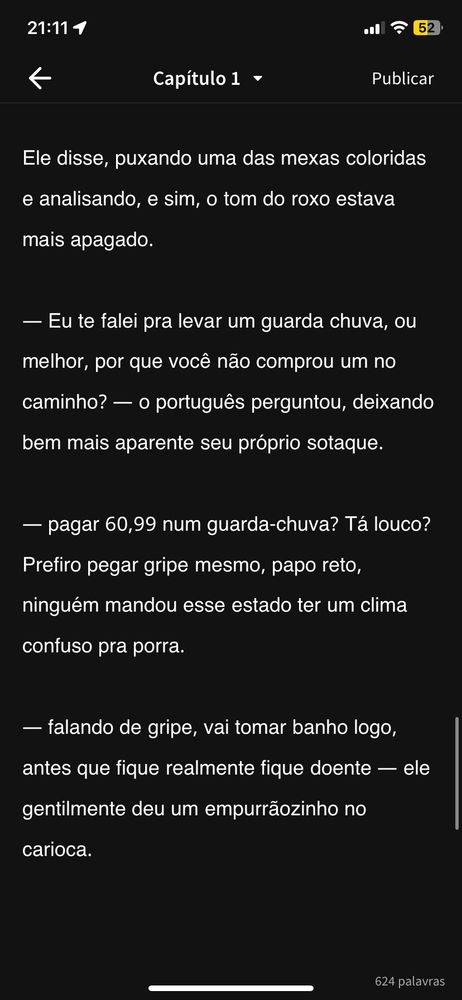 21:11

52

Capítulo 1

Publicar

Ele disse, puxando uma das mexas coloridas e analisando, e sim, o tom do roxo estava mais apagado.

— Eu te falei pra levar um guarda chuva, ou melhor, por que você não comprou um no caminho? — o português perguntou, deixando bem mais aparente seu próprio sotaque.

— pagar 60,99 num guarda-chuva? Tá louco? Prefiro pegar gripe mesmo, papo reto, ninguém mandou esse estado ter um clima confuso pra porra.

— falando de gripe, vai tomar banho logo, antes que fique realmente fique doente — ele gentilmente deu um empurrãozinho no carioca.

624 palavras